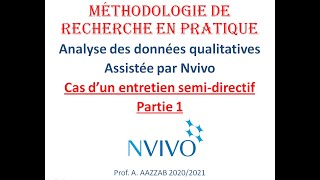 MÉTHODOLOGIE DE RECHERCHE EN PRATIQUE

Analyse des données qualitatives Assistée par Nvivo

Cas d'un entretien semi-directif

Partie 1

NVIVO

Prof. A. AAZZAB 2020/2021